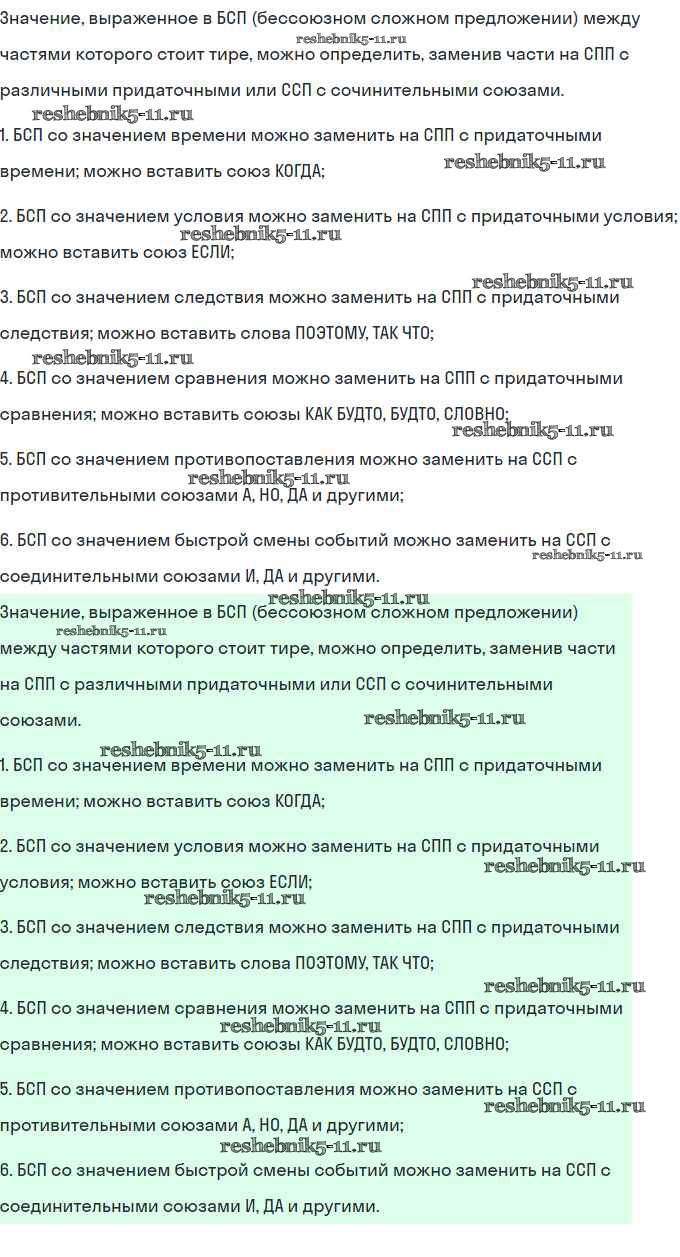 Значение, выраженное в БСП (бессоюзном сложном предложении) между частями которого стоит тире, можно определить, заменив части на СПП с различными придаточными или ССП с сочинительными союзами.
reshebnik5-11.ru
reshebnik5-11.ru
1. БСП со значением времени можно заменить на СПП с придаточными времени; можно вставить союз КОГДА;
reshebnik5-11.ru

2. БСП со значением условия можно заменить на СПП с придаточными условия; можно вставить союз ЕСЛИ;
reshebnik5-11.ru

reshebnik5-11.ru
3. БСП со значением следствия можно заменить на СПП с придаточными следствия; можно вставить слова ПОЭТОМУ, ТАК ЧТО;

reshebnik5-11.ru
4. БСП со значением сравнения можно заменить на СПП с придаточными сравнения; можно вставить союзы КАК БУДТО, БУДТО, СЛОВНО;
reshebnik5-11.ru

5. БСП со значением противопоставления можно заменить на ССП с противительными союзами А, НО, ДА и другими;
reshebnik5-11.ru

6. БСП со значением быстрой смены событий можно заменить на ССП с соединительными союзами И, ДА и другими.
reshebnik5-11.ru

reshebnik5-11.ru
Значение, выраженное в БСП (бессоюзном сложном предложении) между частями которого стоит тире, можно определить, заменив части на СПП с различными придаточными или ССП с сочинительными союзами.
reshebnik5-11.ru
reshebnik5-11.ru

reshebnik5-11.ru
1. БСП со значением времени можно заменить на СПП с придаточными времени; можно вставить союз КОГДА;

2. БСП со значением условия можно заменить на СПП с придаточными условия; можно вставить союз ЕСЛИ;
reshebnik5-11.ru
reshebnik5-11.ru

3. БСП со значением следствия можно заменить на СПП с придаточными следствия; можно вставить слова ПОЭТОМУ, ТАК ЧТО;

reshebnik5-11.ru
4. БСП со значением сравнения можно заменить на СПП с придаточными сравнения; можно вставить союзы КАК БУДТО, БУДТО, СЛОВНО;
reshebnik5-11.ru

5. БСП со значением противопоставления можно заменить на ССП с противительными союзами А, НО, ДА и другими;
reshebnik5-11.ru
reshebnik5-11.ru
6. БСП со значением быстрой смены событий можно заменить на ССП с соединительными союзами И, ДА и другими.